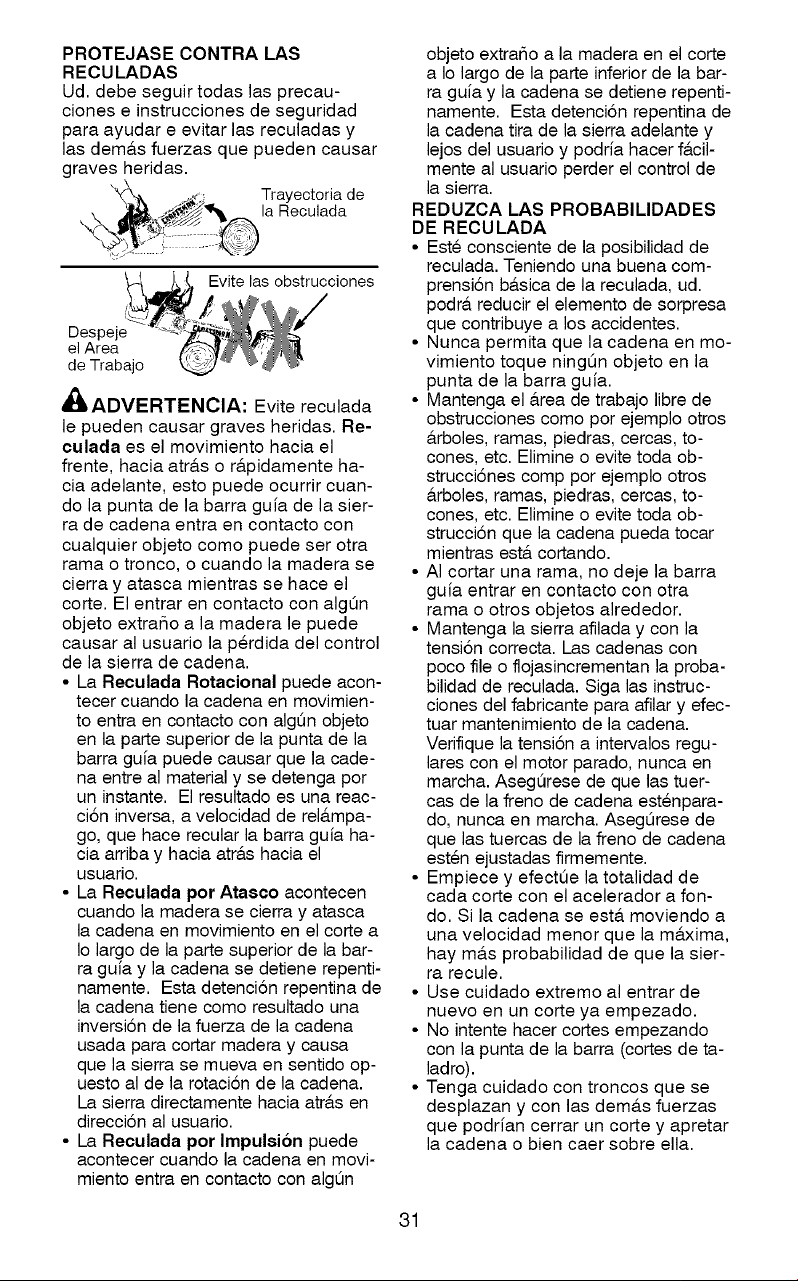 PROTEJASE CONTRA LAS RECULADAS

Ud. debe seguir todas las precauciones e instrucciones de seguridad para ayudar e evitar las reculadas y las demás fuerzas que pueden causar graves heridas.

Trayectoria de la Reculada

Evite las obstrucciones

Despeje el Area de Trabajo

ADVERTENCIA: Evite reculada le pueden causar graves heridas. Reculada es el movimiento hacia el frente, hacia atrás o rápidamente hacia adelante, esto puede ocurrir cuando la punta de la barra guía de la sierra de cadena entra en contacto con cualquier objeto como puede ser otra rama o tronco, o cuando la madera se cierra y atasca mientras se hace el corte. El entrar en contacto con algún objeto extraño a la madera le puede causar al usuario la pérdida del control de la sierra de cadena.

• La Reculada Rotacional puede acontecer cuando la cadena en movimiento entra en contacto con algún objeto en la parte superior de la punta de la barra guía puede causar que la cadena entre al material y se detenga por un instante. El resultado es una reacción inversa, a velocidad de relámpago, que hace recular la barra guía hacia arriba y hacia atrás hacia el usuario.
• La Reculada por Atasco acontecen cuando la madera se cierra y atasca la cadena en movimiento en el corte a lo largo de la parte superior de la barra guía y la cadena se detiene repentinamente. Esta detención repentina de la cadena tiene como resultado una inversión de la fuerza de la cadena usada para cortar madera y causa que la sierra se mueva en sentido opuesto al de la rotación de la cadena. La sierra directamente hacia atrás en dirección al usuario.
• La Reculada por Impulsión puede acontecer cuando la cadena en movimiento entra en contacto con algún objeto extraño a la madera en el corte a lo largo de la parte inferior de la barra guía y la cadena se detiene repentinamente. Esta detención repentina de la cadena tira de la sierra adelante y lejos del usuario y podría hacer fácilmente al usuario perder el control de la sierra.

REDUZCA LAS PROBABILIDADES DE RECULADA

• Esté consciente de la posibilidad de reculada. Teniendo una buena comprensión básica de la reculada, ud. podrá reducir el elemento de sorpresa que contribuye a los accidentes.
• Nunca permita que la cadena en movimiento toque ningún objeto en la punta de la barra guía.
• Mantenga el área de trabajo libre de obstrucciones como por ejemplo otros árboles, ramas, piedras, cercas, tocones, etc. Elimine o evite toda obstrucciónes comp por ejemplo otros árboles, ramas, piedras, cercas, tocones, etc. Elimine o evite toda obstrucción que la cadena pueda tocar mientras está cortando.
• Al cortar una rama, no deje la barra guía entrar en contacto con otra rama o otros objetos alrededor.
• Mantenga la sierra afilada y con la tensión correcta. Las cadenas con poco file o flojasincrementan la probabilidad de reculada. Siga las instrucciones del fabricante para afilar y efectuar mantenimiento de la cadena. Verifique la tensión a intervalos regulares con el motor parado, nunca en marcha. Asegúrese de que las tuercas de la freno de cadena esténparado, nunca en marcha. Asegúrese de que las tuercas de la freno de cadena estén ejustadas firmemente.
• Empiece y efectúe la totalidad de cada corte con el acelerador a fondo. Si la cadena se está moviendo a una velocidad menor que la máxima, hay más probabilidad de que la sierra recule.
• Use cuidado extremo al entrar de nuevo en un corte ya empezado.
• No intente hacer cortes empezando con la punta de la barra (cortes de taladro).
• Tenga cuidado con troncos que se desplazan y con las demás fuerzas que podrían cerrar un corte y apretar la cadena o bien caer sobre ella.

31